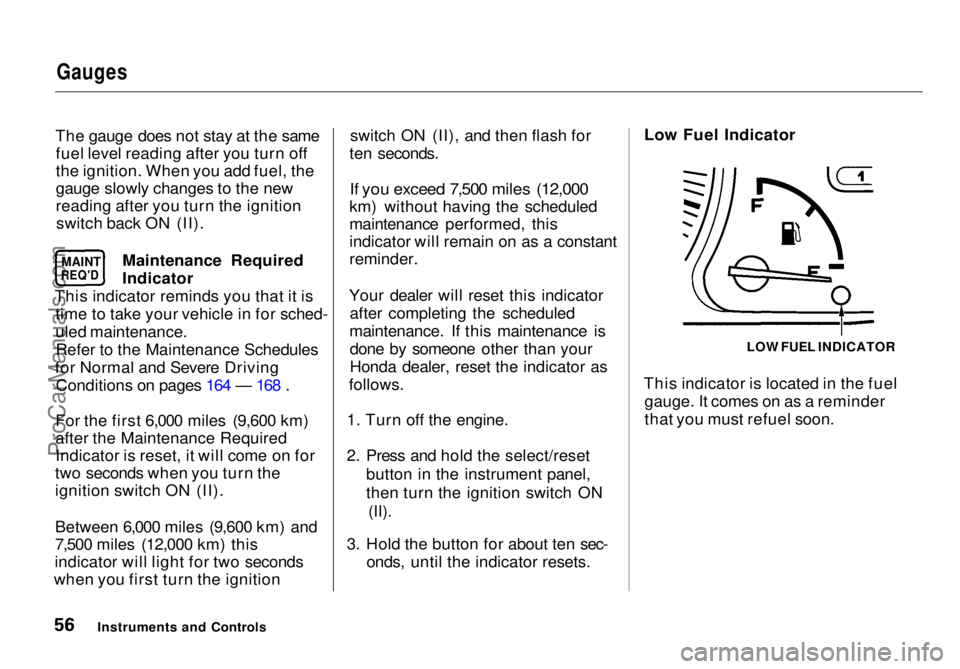 Gauges

The gauge does not stay at the same fuel level reading after you turn off the ignition. When you add fuel, the gauge slowly changes to the new reading after you turn the ignition switch back ON (II).

MAINT REQ'D

Maintenance Required Indicator

This indicator reminds you that it is time to take your vehicle in for scheduled maintenance.
Refer to the Maintenance Schedules for Normal and Severe Driving Conditions on pages 164 — 168 .

For the first 6,000 miles (9,600 km) after the Maintenance Required Indicator is reset, it will come on for two seconds when you turn the ignition switch ON (II).

Between 6,000 miles (9,600 km) and 7,500 miles (12,000 km) this indicator will light for two seconds when you first turn the ignition switch ON (II), and then flash for ten seconds.

If you exceed 7,500 miles (12,000 km) without having the scheduled maintenance performed, this indicator will remain on as a constant reminder.

Your dealer will reset this indicator after completing the scheduled maintenance. If this maintenance is done by someone other than your Honda dealer, reset the indicator as follows.

1. Turn off the engine.

2. Press and hold the select/reset button in the instrument panel, then turn the ignition switch ON (II).

3. Hold the button for about ten seconds, until the indicator resets.

Low Fuel Indicator

1

F

E

LOW FUEL INDICATOR

This indicator is located in the fuel gauge. It comes on as a reminder that you must refuel soon.

56 Instruments and Controls

ProCarManuals.com

carmanualsonline.info